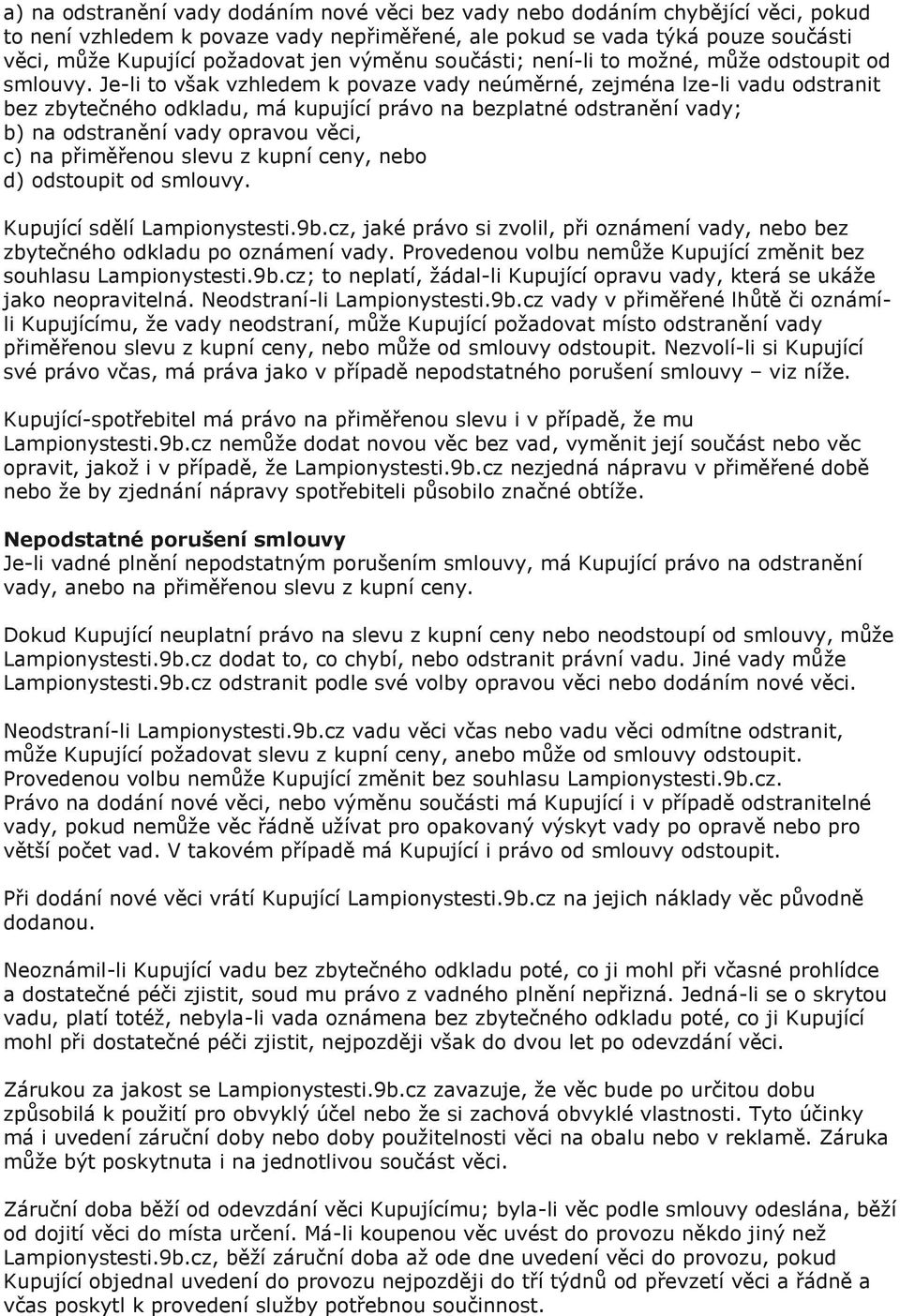 a) na odstranění vady dodáním nové věci bez vady nebo dodáním chybějící věci, pokud to není vzhledem k povaze vady nepřiměřené, ale pokud se vada týká pouze součásti věci, může Kupující požadovat jen výměnu součásti; není-li to možné, může odstoupit od smlouvy. Je-li to však vzhledem k povaze vady neúměrné, zejména lze-li vadu odstranit bez zbytečného odkladu, má kupující právo na bezplatné odstranění vady;
b) na odstranění vady opravou věci,
c) na přiměřenou slevu z kupní ceny, nebo
d) odstoupit od smlouvy.

Kupující sdělí Lampionystesti.9b.cz, jaké právo si zvolil, při oznámení vady, nebo bez zbytečného odkladu po oznámení vady. Provedenou volbu nemůže Kupující změnit bez souhlasu Lampionystesti.9b.cz; to neplatí, žádal-li Kupující opravu vady, která se ukáže jako neopravitelná. Neodstraní-li Lampionystesti.9b.cz vady v přiměřené lhůtě či oznámí-li Kupujícímu, že vady neodstraní, může Kupující požadovat místo odstranění vady přiměřenou slevu z kupní ceny, nebo může od smlouvy odstoupit. Nezvolí-li si Kupující své právo včas, má práva jako v případě nepodstatného porušení smlouvy – viz níže.

Kupující-spotřebitel má právo na přiměřenou slevu i v případě, že mu Lampionystesti.9b.cz nemůže dodat novou věc bez vad, vyměnit její součást nebo věc opravit, jakož i v případě, že Lampionystesti.9b.cz nezjedná nápravu v přiměřené době nebo že by zjednání nápravy spotřebiteli působilo značné obtíže.

Nepodstatné porušení smlouvy
Je-li vadné plnění nepodstatným porušením smlouvy, má Kupující právo na odstranění vady, anebo na přiměřenou slevu z kupní ceny.

Dokud Kupující neuplatní právo na slevu z kupní ceny nebo neodstoupí od smlouvy, může Lampionystesti.9b.cz dodat to, co chybí, nebo odstranit právní vadu. Jiné vady může Lampionystesti.9b.cz odstranit podle své volby opravou věci nebo dodáním nové věci.

Neodstraní-li Lampionystesti.9b.cz vadu věci včas nebo vadu věci odmítne odstranit, může Kupující požadovat slevu z kupní ceny, anebo může od smlouvy odstoupit. Provedenou volbu nemůže Kupující změnit bez souhlasu Lampionystesti.9b.cz.
Právo na dodání nové věci, nebo výměnu součásti má Kupující i v případě odstranitelné vady, pokud nemůže věc řádně užívat pro opakovaný výskyt vady po opravě nebo pro větší počet vad. V takovém případě má Kupující i právo od smlouvy odstoupit.

Při dodání nové věci vrátí Kupující Lampionystesti.9b.cz na jejich náklady věc původně dodanou.

Neoznámil-li Kupující vadu bez zbytečného odkladu poté, co ji mohl při včasné prohlídce a dostatečné péči zjistit, soud mu právo z vadného plnění nepřizná. Jedná-li se o skrytou vadu, platí totéž, nebyla-li vada oznámena bez zbytečného odkladu poté, co ji Kupující mohl při dostatečné péči zjistit, nejpozději však do dvou let po odevzdání věci.

Zárukou za jakost se Lampionystesti.9b.cz zavazuje, že věc bude po určitou dobu způsobilá k použití pro obvyklý účel nebo že si zachová obvyklé vlastnosti. Tyto účinky má i uvedení záruční doby nebo doby použitelnosti věci na obalu nebo v reklamě. Záruka může být poskytnuta i na jednotlivou součást věci.

Záruční doba běží od odevzdání věci Kupujícímu; byla-li věc podle smlouvy odeslána, běží od dojití věci do místa určení. Má-li koupenou věc uvést do provozu někdo jiný než Lampionystesti.9b.cz, běží záruční doba až ode dne uvedení věci do provozu, pokud Kupující objednal uvedení do provozu nejpozději do tří týdnů od převzetí věci a řádně a včas poskytl k provedení služby potřebnou součinnost.